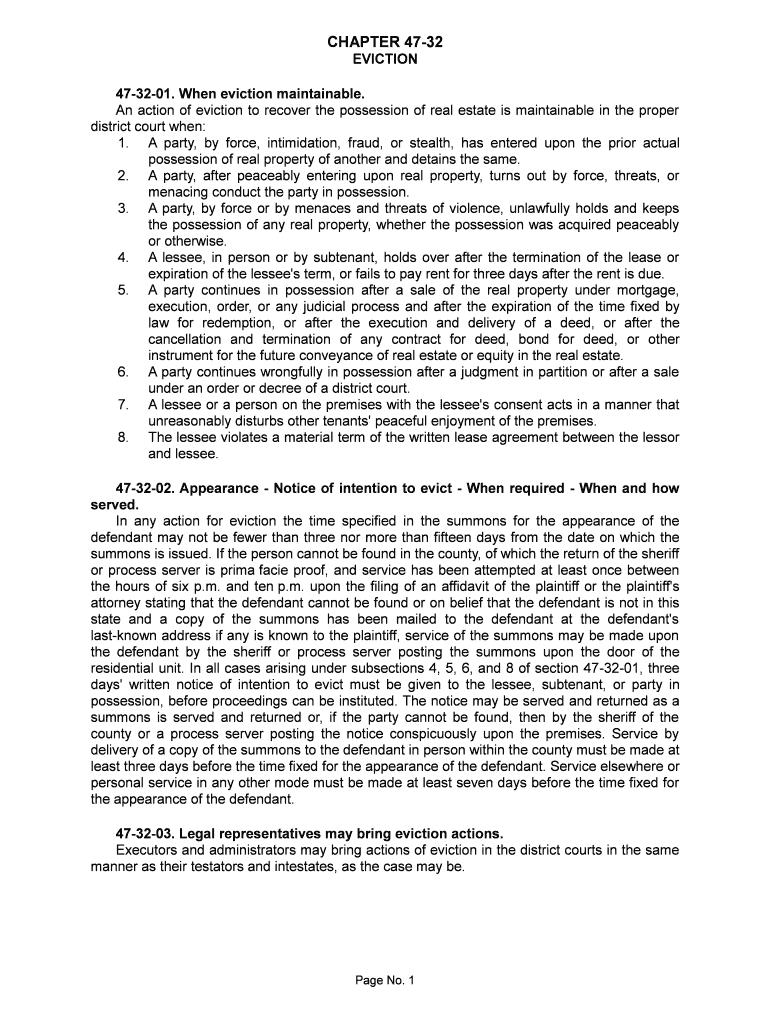 CHAPTER 47-32
EVICTION

47-32-01. When eviction maintainable.
An action of eviction to recover the possession of real estate is maintainable in the proper district court when:
1. A party, by force, intimidation, fraud, or stealth, has entered upon the prior actual possession of real property of another and detains the same.
2. A party, after peaceably entering upon real property, turns out by force, threats, or menacing conduct the party in possession.
3. A party, by force or by menaces and threats of violence, unlawfully holds and keeps the possession of any real property, whether the possession was acquired peaceably or otherwise.
4. A lessee, in person or by subtenant, holds over after the termination of the lease or expiration of the lessee's term, or fails to pay rent for three days after the rent is due.
5. A party continues in possession after a sale of the real property under mortgage, execution, order, or any judicial process and after the expiration of the time fixed by law for redemption, or after the execution and delivery of a deed, or after the cancellation and termination of any contract for deed, bond for deed, or other instrument for the future conveyance of real estate or equity in the real estate.
6. A party continues wrongfully in possession after a judgment in partition or after a sale under an order or decree of a district court.
7. A lessee or a person on the premises with the lessee's consent acts in a manner that unreasonably disturbs other tenants' peaceful enjoyment of the premises.
8. The lessee violates a material term of the written lease agreement between the lessor and lessee.

47-32-02. Appearance - Notice of intention to evict - When required - When and how served.
In any action for eviction the time specified in the summons for the appearance of the defendant may not be fewer than three nor more than fifteen days from the date on which the summons is issued. If the person cannot be found in the county, of which the return of the sheriff or process server is prima facie proof, and service has been attempted at least once between the hours of six p.m. and ten p.m. upon the filing of an affidavit of the plaintiff or the plaintiff's attorney stating that the defendant cannot be found or on belief that the defendant is not in this state and a copy of the summons has been mailed to the defendant at the defendant's last-known address if any is known to the plaintiff, service of the summons may be made upon the defendant by the sheriff or process server posting the summons upon the door of the residential unit. In all cases arising under subsections 4, 5, 6, and 8 of section 47-32-01, three days' written notice of intention to evict must be given to the lessee, subtenant, or party in possession, before proceedings can be instituted. The notice may be served and returned as a summons is served and returned or, if the party cannot be found, then by the sheriff of the county or a process server posting the notice conspicuously upon the premises. Service by delivery of a copy of the summons to the defendant in person within the county must be made at least three days before the time fixed for the appearance of the defendant. Service elsewhere or personal service in any other mode must be made at least seven days before the time fixed for the appearance of the defendant.

47-32-03. Legal representatives may bring eviction actions.
Executors and administrators may bring actions of eviction in the district courts in the same manner as their testators and intestates, as the case may be.

Page No. 1